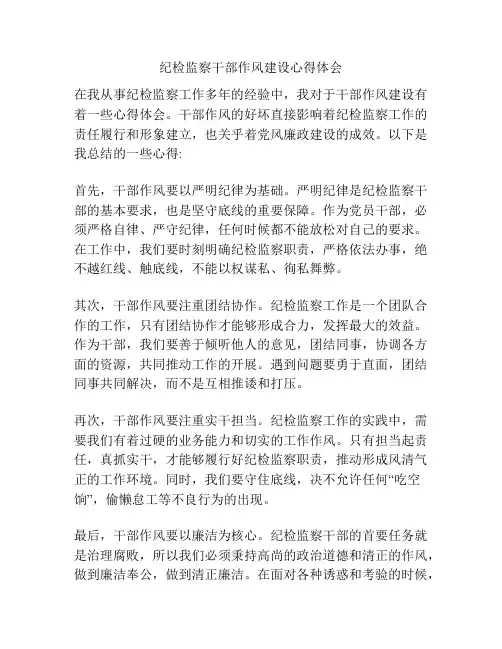 纪检监察干部作风建设心得体会

在我从事纪检监察工作多年的经验中，我对于干部作风建设有着一些心得体会。干部作风的好坏直接影响着纪检监察工作的责任履行和形象建立，也关乎着党风廉政建设的成效。以下是我总结的一些心得:

首先，干部作风要以严明纪律为基础。严明纪律是纪检监察干部的基本要求，也是坚守底线的重要保障。作为党员干部，必须严格自律、严守纪律，任何时候都不能放松对自己的要求。在工作中，我们要时刻明确纪检监察职责，严格依法办事，绝不越红线、触底线，不能以权谋私、徇私舞弊。

其次，干部作风要注重团结协作。纪检监察工作是一个团队合作的工作，只有团结协作才能够形成合力，发挥最大的效益。作为干部，我们要善于倾听他人的意见，团结同事，协调各方面的资源，共同推动工作的开展。遇到问题要勇于直面，团结同事共同解决，而不是互相推诿和打压。

再次，干部作风要注重实干担当。纪检监察工作的实践中，需要我们有着过硬的业务能力和切实的工作作风。只有担当起责任，真抓实干，才能够履行好纪检监察职责，推动形成风清气正的工作环境。同时，我们要守住底线，决不允许任何“吃空饷”，偷懒怠工等不良行为的出现。

最后，干部作风要以廉洁为核心。纪检监察干部的首要任务就是治理腐败，所以我们必须秉持高尚的政治道德和清正的作风，做到廉洁奉公，做到清正廉洁。在面对各种诱惑和考验的时候，